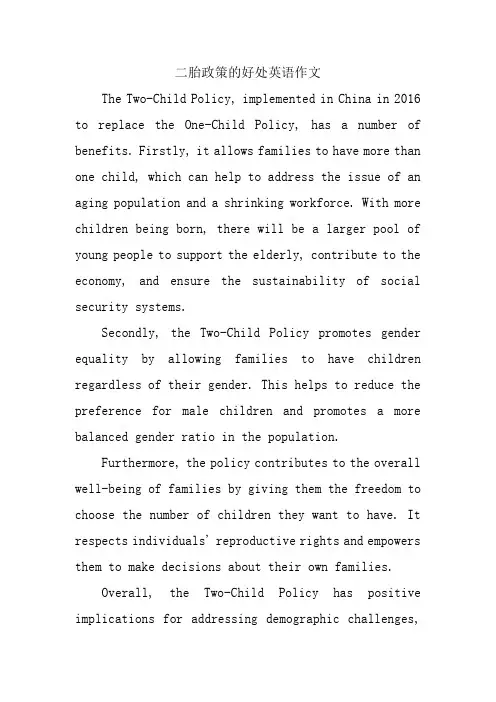 二胎政策的好处英语作文

The Two-Child Policy, implemented in China in 2016 to replace the One-Child Policy, has a number of benefits. Firstly, it allows families to have more than one child, which can help to address the issue of an aging population and a shrinking workforce. With more children being born, there will be a larger pool of young people to support the elderly, contribute to the economy, and ensure the sustainability of social security systems.

Secondly, the Two-Child Policy promotes gender equality by allowing families to have children regardless of their gender. This helps to reduce the preference for male children and promotes a more balanced gender ratio in the population.

Furthermore, the policy contributes to the overall well-being of families by giving them the freedom to choose the number of children they want to have. It respects individuals' reproductive rights and empowers them to make decisions about their own families.

Overall, the Two-Child Policy has positive implications for addressing demographic challenges,